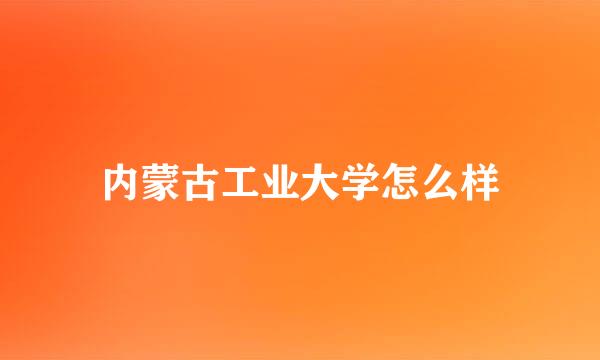 内蒙古工业大学怎么样